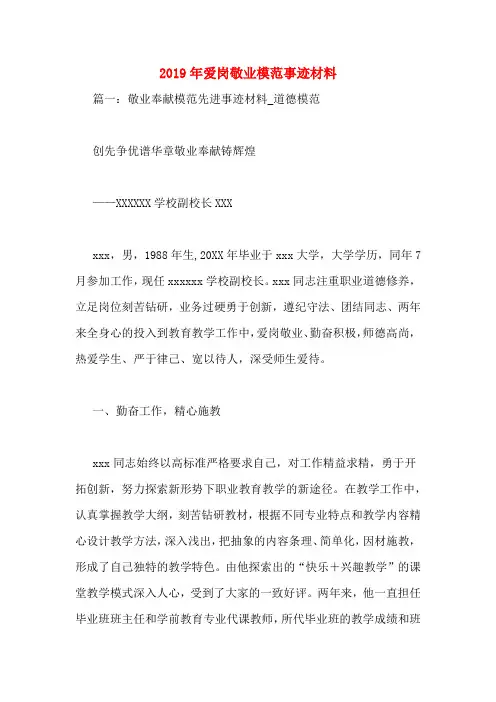 2019年爱岗敬业模范事迹材料

篇一：敬业奉献模范先进事迹材料_道德模范

创先争优谱华章敬业奉献铸辉煌

——XXXXXX学校副校长XXX

xxx，男，1988年生,20XX年毕业于xxx大学，大学学历，同年7月参加工作，现任xxxxxx学校副校长。xxx同志注重职业道德修养，立足岗位刻苦钻研，业务过硬勇于创新，遵纪守法、团结同志、两年来全身心的投入到教育教学工作中，爱岗敬业、勤奋积极，师德高尚，热爱学生、严于律己、宽以待人，深受师生爱待。

一、勤奋工作，精心施教

xxx同志始终以高标准严格要求自己，对工作精益求精，勇于开拓创新，努力探索新形势下职业教育教学的新途径。在教学工作中，认真掌握教学大纲，刻苦钻研教材，根据不同专业特点和教学内容精心设计教学方法，深入浅出，把抽象的内容条理、简单化，因材施教，形成了自己独特的教学特色。由他探索出的“快乐＋兴趣教学”的课堂教学模式深入人心，受到了大家的一致好评。两年来，他一直担任毕业班班主任和学前教育专业代课教师，所代毕业班的教学成绩和班